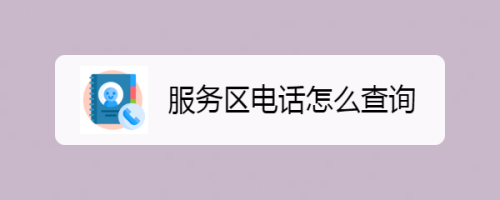 服务区电话怎么查询